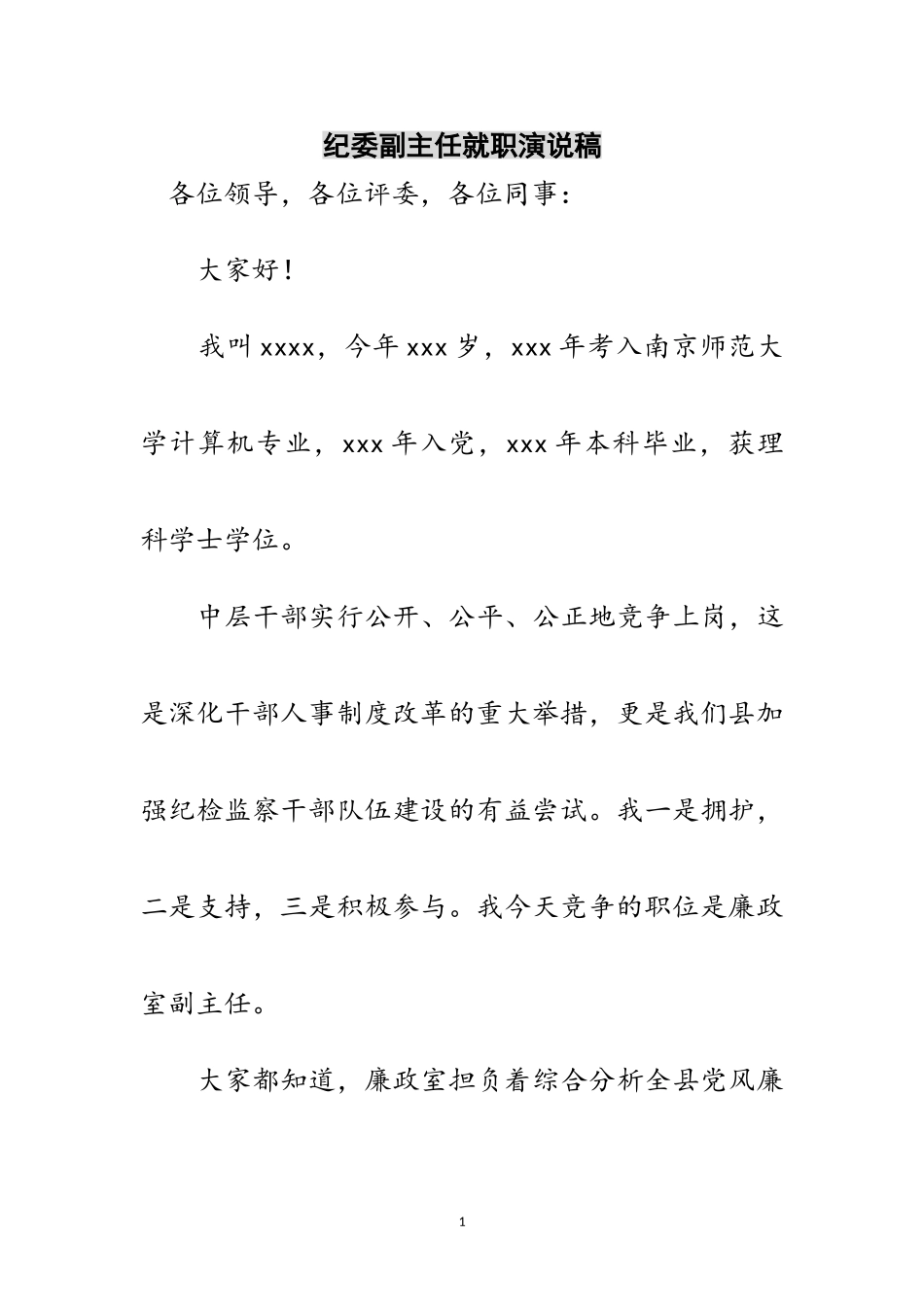 纪委副主任就职演说稿

各位领导，各位评委，各位同事：

大家好！

我叫xxxx，今年xxx岁，xxx年考入南京师范大学计算机专业，xxx年入党，xxx年本科毕业，获理科学士学位。

中层干部实行公开、公平、公正地竞争上岗，这是深化干部人事制度改革的重大举措，更是我们县加强纪检监察干部队伍建设的有益尝试。我一是拥护，二是支持，三是积极参与。我今天竞争的职位是廉政室副主任。

大家都知道，廉政室担负着综合分析全县党风廉

1